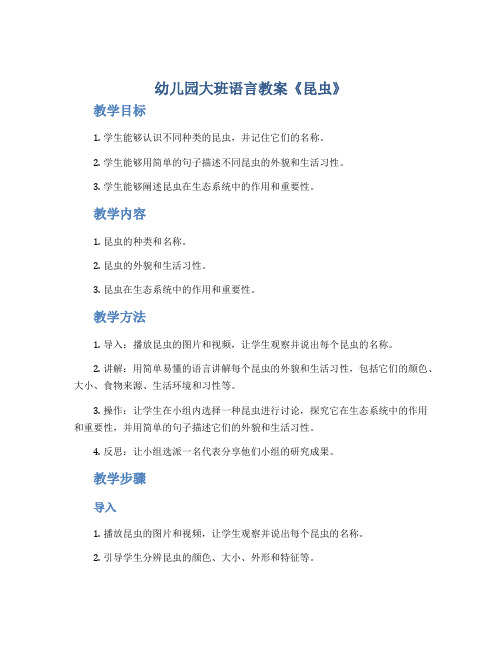 幼儿园大班语言教案《昆虫》

教学目标

1. 学生能够认识不同种类的昆虫，并记住它们的名称。

2. 学生能够用简单的句子描述不同昆虫的外貌和生活习性。

3. 学生能够阐述昆虫在生态系统中的作用和重要性。

教学内容

1. 昆虫的种类和名称。

2. 昆虫的外貌和生活习性。

3. 昆虫在生态系统中的作用和重要性。

教学方法

1. 导入：播放昆虫的图片和视频，让学生观察并说出每个昆虫的名称。

2. 讲解：用简单易懂的语言讲解每个昆虫的外貌和生活习性，包括它们的颜色、大小、食物来源、生活环境和习性等。

3. 操作：让学生在小组内选择一种昆虫进行讨论，探究它在生态系统中的作用和重要性，并用简单的句子描述它们的外貌和生活习性。

4. 反思：让小组选派一名代表分享他们小组的研究成果。

教学步骤

导入

1. 播放昆虫的图片和视频，让学生观察并说出每个昆虫的名称。

2. 引导学生分辨昆虫的颜色、大小、外形和特征等。